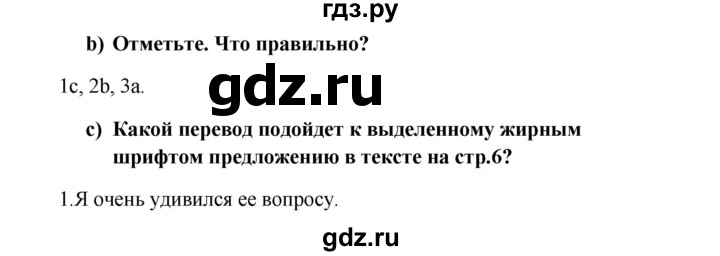 гдз.ру

b) Отметьте. Что правильно?

1c, 2b, 3a.

gdz.ru

c) Какой перевод подойдет к выделенному жирным шрифтом предложению в тексте на стр.6?

1.Я очень удивился ее вопросу.

gdz.ru